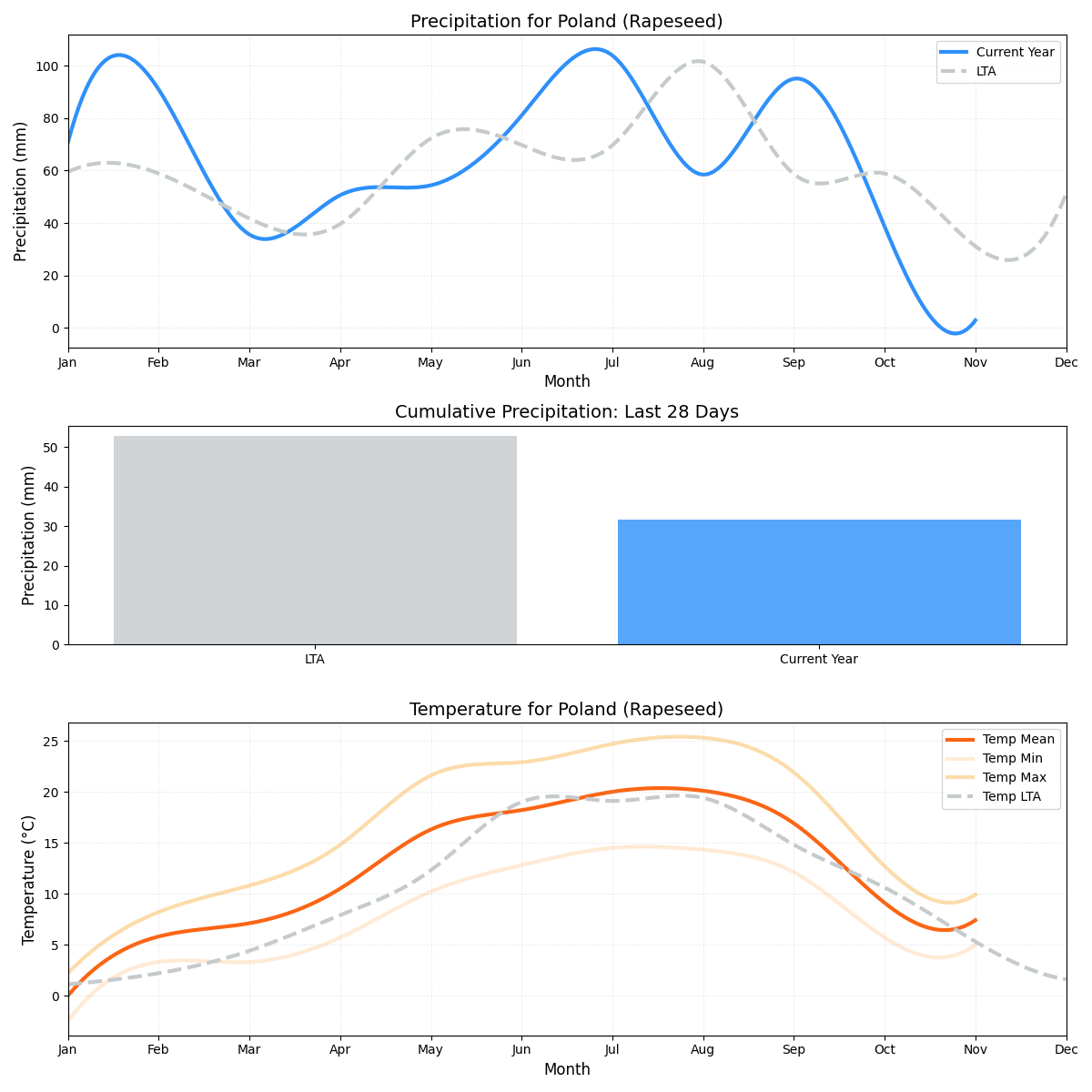 Precipitation for Poland (Rapeseed)

Current Year
LTA

Precipitation (mm)

100
80
60
40
20
0

Jan Feb Mar Apr May Jun Jul Aug Sep Oct Nov Dec

Month

Cumulative Precipitation: Last 28 Days

Precipitation (mm)

50
40
30
20
10
0

LTA
Current Year

Temperature for Poland (Rapeseed)

Temp Mean
Temp Min
Temp Max
Temp LTA

Temperature (°C)

25
20
15
10
5
0

Jan Feb Mar Apr May Jun Jul Aug Sep Oct Nov Dec

Month